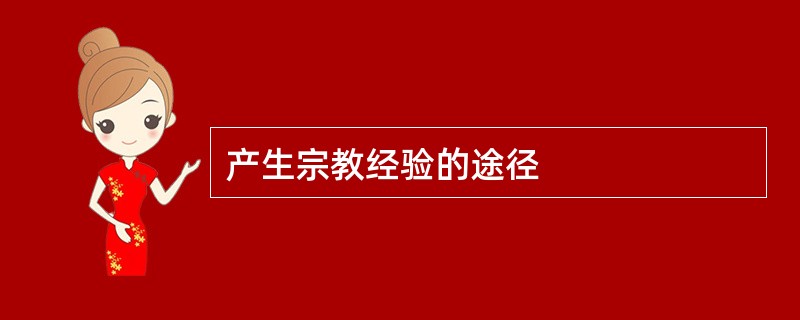 产生宗教经验的途径